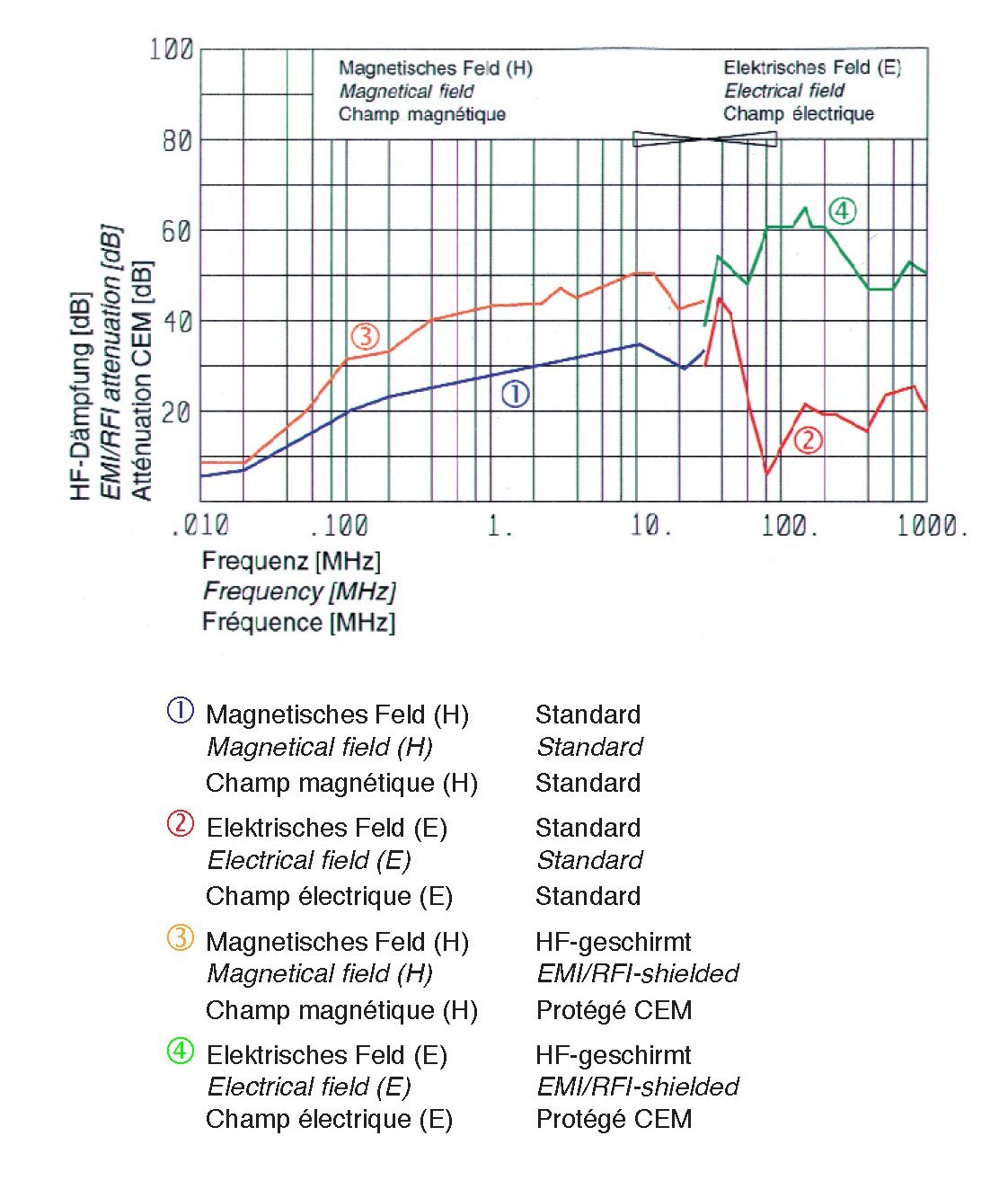 100
80
60
40
20

HF-Dämpfung [dB]
EMI/RFI attenuation [dB]
Atténuation CEM [dB]

Magnetisches Feld (H)
Magnetical field
Champ magnétique

Elektrisches Feld (E)
Electrical field
Champ électrique

④
③
①
②

.010 .100 1. 10. 100. 1000.

Frequenz [MHz]
Frequency [MHz]
Fréquence [MHz]

① Magnetisches Feld (H) Standard
Magnetical field (H) Standard
Champ magnétique (H) Standard

② Elektrisches Feld (E) Standard
Electrical field (E) Standard
Champ électrique (E) Standard

③ Magnetisches Feld (H) HF-geschirmt
Magnetical field (H) EMI/RFI-shielded
Champ magnétique (H) Protégé CEM

④ Elektrisches Feld (E) HF-geschirmt
Electrical field (E) EMI/RFI-shielded
Champ électrique (E) Protégé CEM